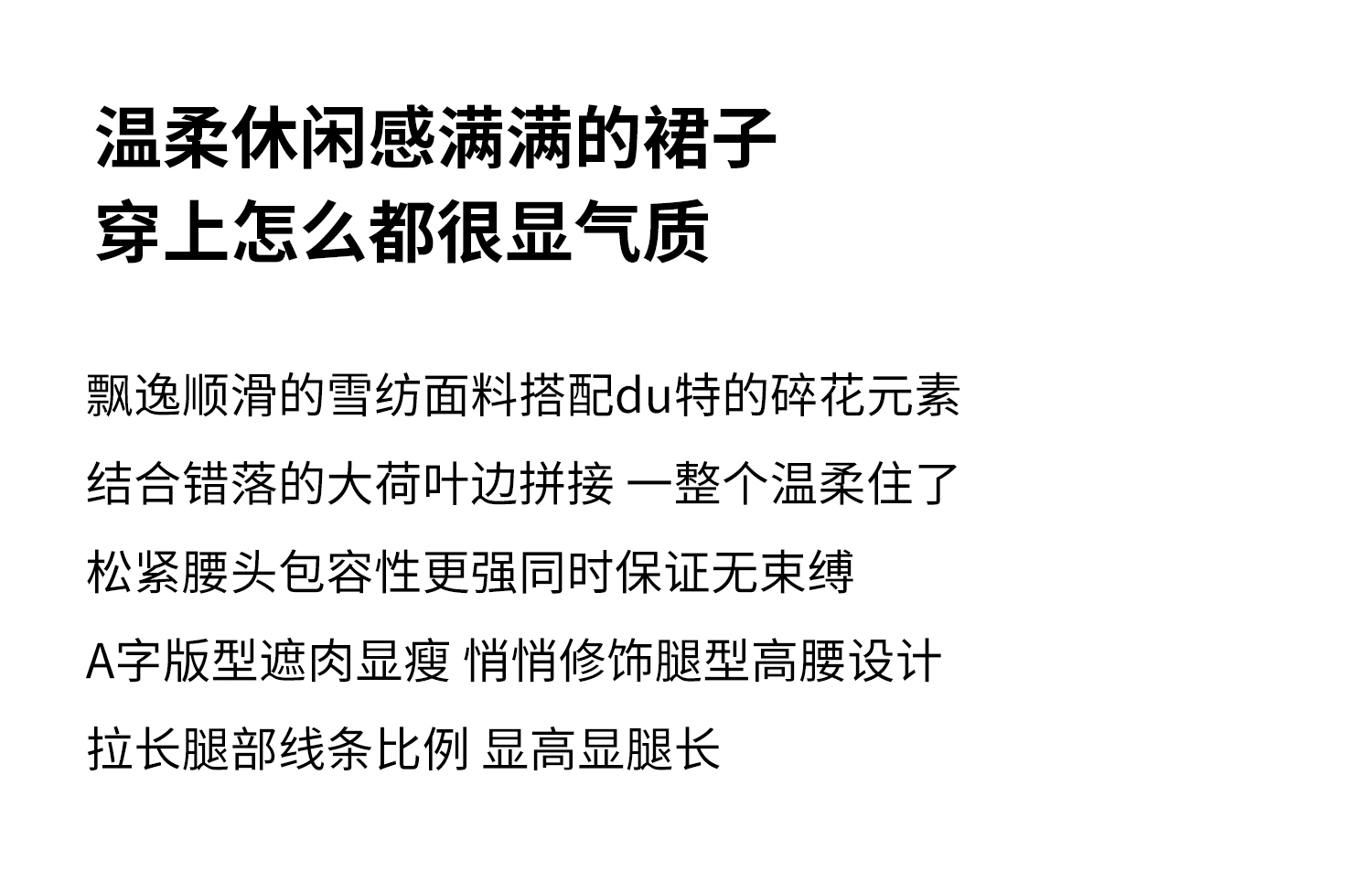 温柔休闲感满满的裙子
穿上怎么都很显气质

飘逸顺滑的雪纺面料搭配du特的碎花元素
结合错落的大荷叶边拼接 一整个温柔住了
松紧腰头包容性更强同时保证无束缚
A字版型遮肉显瘦 悄悄修饰腿型高腰设计
拉长腿部线条比例 显高显腿长